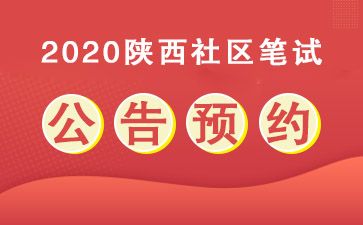 2020陕西社区笔试

公告预约